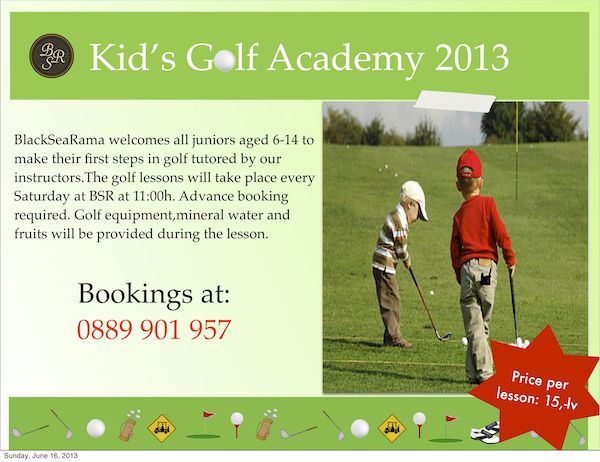 BSR

Kid's Golf Academy 2013

BlackSeaRama welcomes all juniors aged 6-14 to make their first steps in golf tutored by our instructors.The golf lessons will take place every Saturday at BSR at 11:00h. Advance booking required. Golf equipment,mineral water and fruits will be provided during the lesson.

Bookings at:
0889 901 957

Price per lesson: 15,-lv

Sunday, June 16, 2013